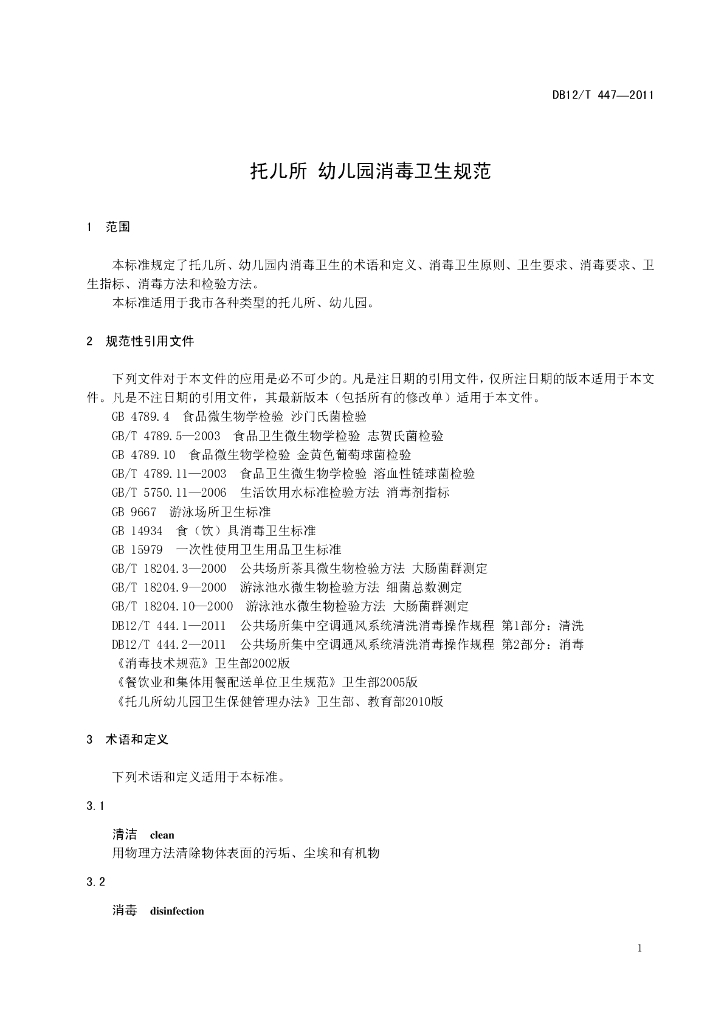 DB12/T 447—2011

托儿所 幼儿园消毒卫生规范

1 范围

本标准规定了托儿所、幼儿园内消毒卫生的术语和定义、消毒卫生原则、卫生要求、消毒要求、卫生指标、消毒方法和检验方法。
本标准适用于我市各种类型的托儿所、幼儿园。

2 规范性引用文件

下列文件对于本文件的应用是必不可少的。凡是注日期的引用文件，仅所注日期的版本适用于本文件。凡是不注日期的引用文件，其最新版本（包括所有的修改单）适用于本文件。
GB 4789.4 食品微生物学检验 沙门氏菌检验
GB/T 4789.5—2003 食品卫生微生物学检验 志贺氏菌检验
GB 4789.10 食品微生物学检验 金黄色葡萄球菌检验
GB/T 4789.11—2003 食品卫生微生物学检验 溶血性链球菌检验
GB/T 5750.11—2006 生活饮用水标准检验方法 消毒剂指标
GB 9667 游泳场所卫生标准
GB 14934 食（饮）具消毒卫生标准
GB 15979 一次性使用卫生用品卫生标准
GB/T 18204.3—2000 公共场所茶具微生物检验方法 大肠菌群测定
GB/T 18204.9—2000 游泳池水微生物检验方法 细菌总数测定
GB/T 18204.10—2000 游泳池水微生物检验方法 大肠菌群测定
DB12/T 444.1—2011 公共场所集中空调通风系统清洗消毒操作规程 第1部分：清洗
DB12/T 444.2—2011 公共场所集中空调通风系统清洗消毒操作规程 第2部分：消毒
《消毒技术规范》卫生部2002版
《餐饮业和集体用餐配送单位卫生规范》卫生部2005版
《托儿所幼儿园卫生保健管理办法》卫生部、教育部2010版

3 术语和定义

下列术语和定义适用于本标准。

3.1

清洁 clean
用物理方法清除物体表面的污垢、尘埃和有机物

3.2

消毒 disinfection

1